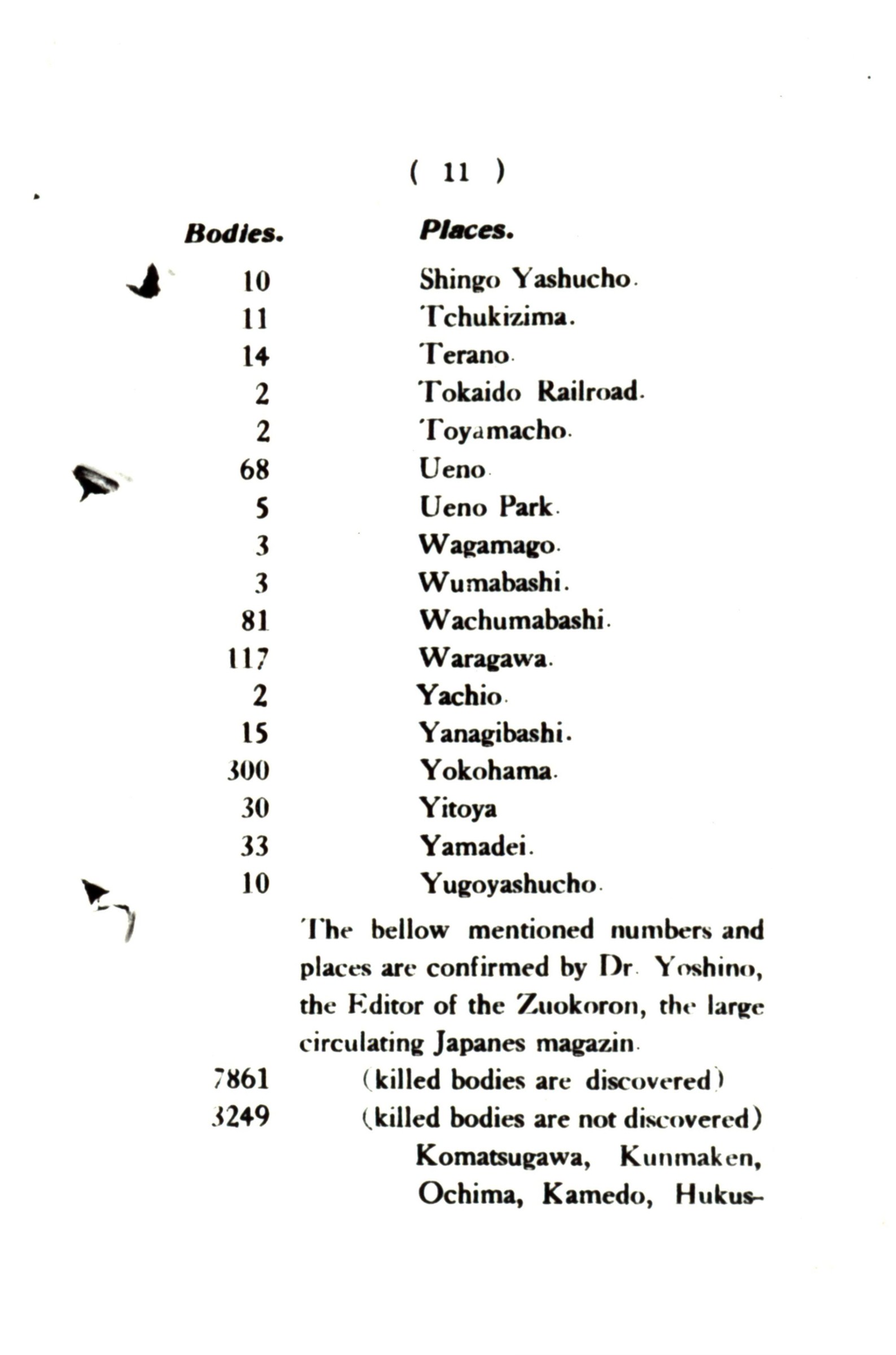 ( 11 )

| Bodies. | Places. |
|---|---|
| 10 | Shingo Yashucho. |
| 11 | Tchukizima. |
| 14 | Terano. |
| 2 | Tokaido Railroad. |
| 2 | Toyamacho. |
| 68 | Ueno. |
| 5 | Ueno Park. |
| 3 | Wagamago. |
| 3 | Wumabashi. |
| 81 | Wachumabashi. |
| 117 | Waragawa. |
| 2 | Yachio. |
| 15 | Yanagibashi. |
| 300 | Yokohama. |
| 30 | Yitoya |
| 33 | Yamadei. |
| 10 | Yugoyashucho. |

The bellow mentioned numbers and places are confirmed by Dr. Yoshino, the Editor of the Zuokoron, the large circulating Japanes magazin.

7861 (killed bodies are discovered)
3249 (killed bodies are not discovered)
Komatsugawa, Kunmaken, Ochima, Kamedo, Hukus-